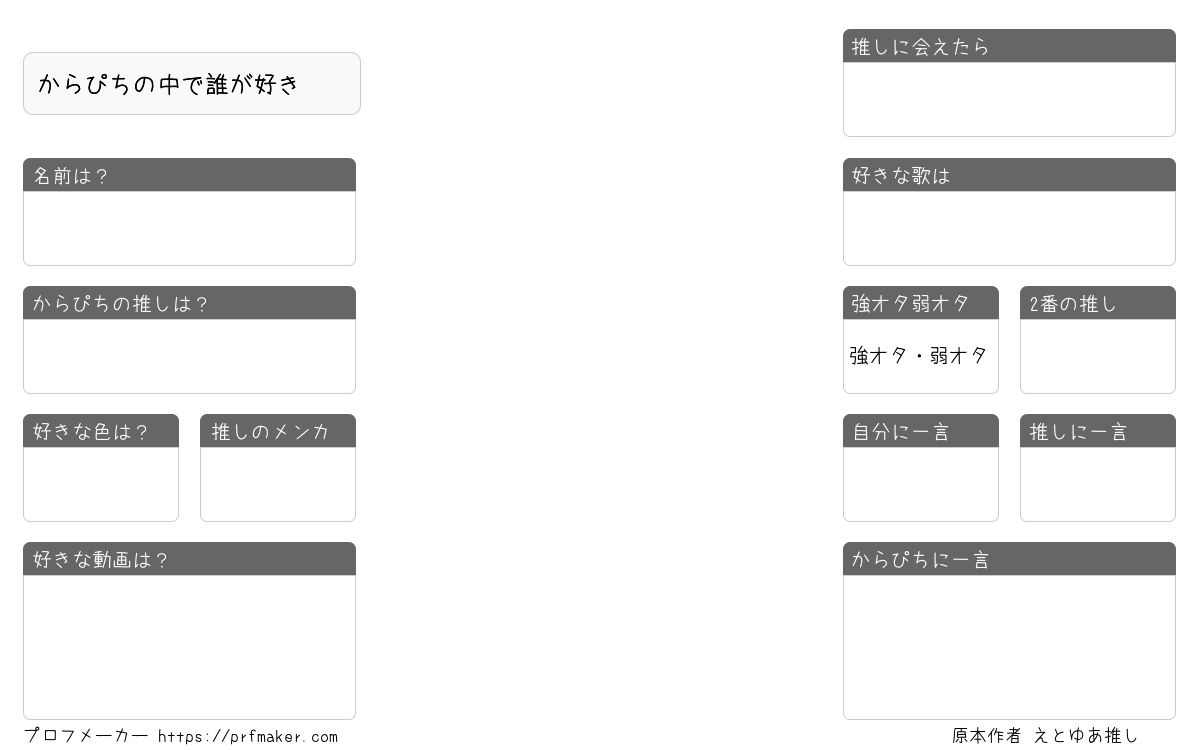 からぴちの中で誰が好き

名前は?

からぴちの推しは?

好きな色は?

推しのメンカ

好きな動画は?

推しに会えたら

好きな歌は

強オタ弱オタ

強オタ・弱オタ

2番の推し

自分に一言

推しに一言

からぴちに一言

プロフメーカー https://prfmaker.com

原本作者 えとゆあ推し